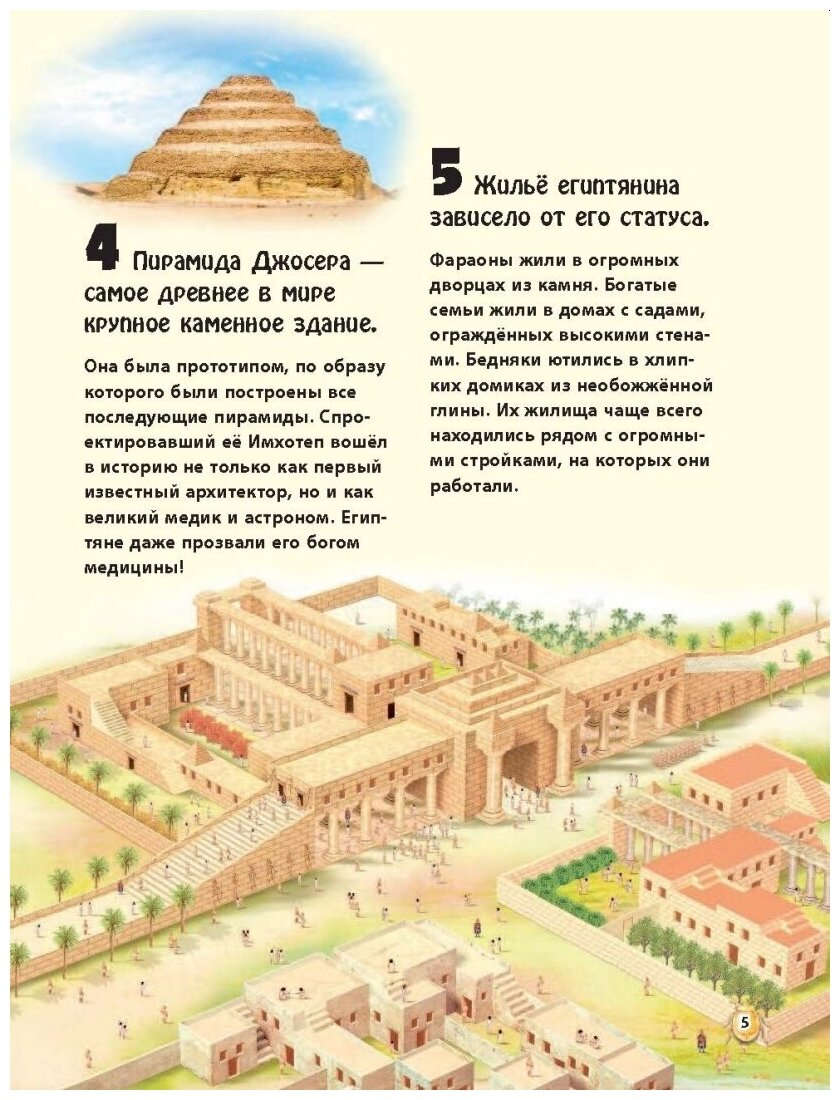 4 Пирамида Джосера — самое древнее в мире крупное каменное здание.

Она была прототипом, по образу которого были построены все последующие пирамиды. Спроектировавший её Имхотеп вошёл в историю не только как первый известный архитектор, но и как великий медик и астроном. Египтяне даже прозвали его богом медицины!

5 Жильё египтянина зависело от его статуса.

Фараоны жили в огромных дворцах из камня. Богатые семьи жили в домах с садами, ограждённых высокими стенами. Бедняки ютились в хлипких домиках из необожжённой глины. Их жилища чаще всего находились рядом с огромными стройками, на которых они работали.

5